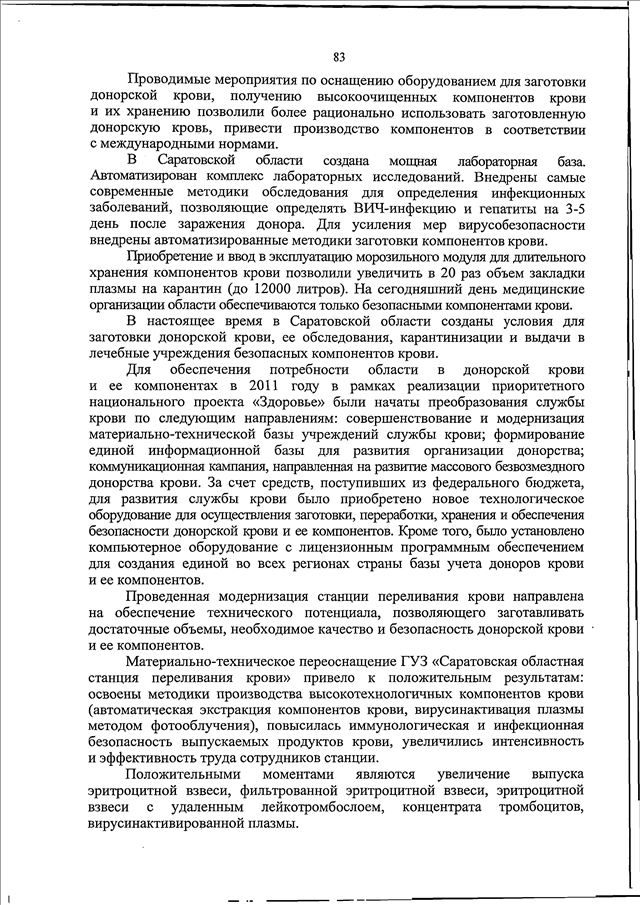 83

Проводимые мероприятия по оснащению оборудованием для заготовки донорской крови, получению высокоочищенных компонентов крови и их хранению позволили более рационально использовать заготовленную донорскую кровь, привести производство компонентов в соответствии с международными нормами.

В Саратовской области создана мощная лабораторная база. Автоматизирован комплекс лабораторных исследований. Внедрены самые современные методики обследования для определения инфекционных заболеваний, позволяющие определять ВИЧ-инфекцию и гепатиты на 3-5 день после заражения донора. Для усиления мер вирусобезопасности внедрены автоматизированные методики заготовки компонентов крови.

Приобретение и ввод в эксплуатацию морозильного модуля для длительного хранения компонентов крови позволили увеличить в 20 раз объем закладки плазмы на карантин (до 12000 литров). На сегодняшний день медицинские организации области обеспечиваются только безопасными компонентами крови.

В настоящее время в Саратовской области созданы условия для заготовки донорской крови, ее обследования, карантинизации и выдачи в лечебные учреждения безопасных компонентов крови.

Для обеспечения потребности области в донорской крови и ее компонентах в 2011 году в рамках реализации приоритетного национального проекта «Здоровье» были начаты преобразования службы крови по следующим направлениям: совершенствование и модернизация материально-технической базы учреждений службы крови; формирование единой информационной базы для развития организации донорства; коммуникационная кампания, направленная на развитие массового безвозмездного донорства крови. За счет средств, поступивших из федерального бюджета, для развития службы крови было приобретено новое технологическое оборудование для осуществления заготовки, переработки, хранения и обеспечения безопасности донорской крови и ее компонентов. Кроме того, было установлено компьютерное оборудование с лицензионным программным обеспечением для создания единой во всех регионах страны базы учета доноров крови и ее компонентов.

Проведенная модернизация станции переливания крови направлена на обеспечение технического потенциала, позволяющего заготавливать достаточные объемы, необходимое качество и безопасность донорской крови и ее компонентов.

Материально-техническое переоснащение ГУЗ «Саратовская областная станция переливания крови» привело к положительным результатам: освоены методики производства высокотехнологичных компонентов крови (автоматическая экстракция компонентов крови, вирусинактивация плазмы методом фотооблучения), повысилась иммунологическая и инфекционная безопасность выпускаемых продуктов крови, увеличились интенсивность и эффективность труда сотрудников станции.

Положительными моментами являются увеличение выпуска эритроцитной взвеси, фильтрованной эритроцитной взвеси, эритроцитной взвеси с удаленным лейкотромбослоем, концентрата тромбоцитов, вирусинактивированной плазмы.